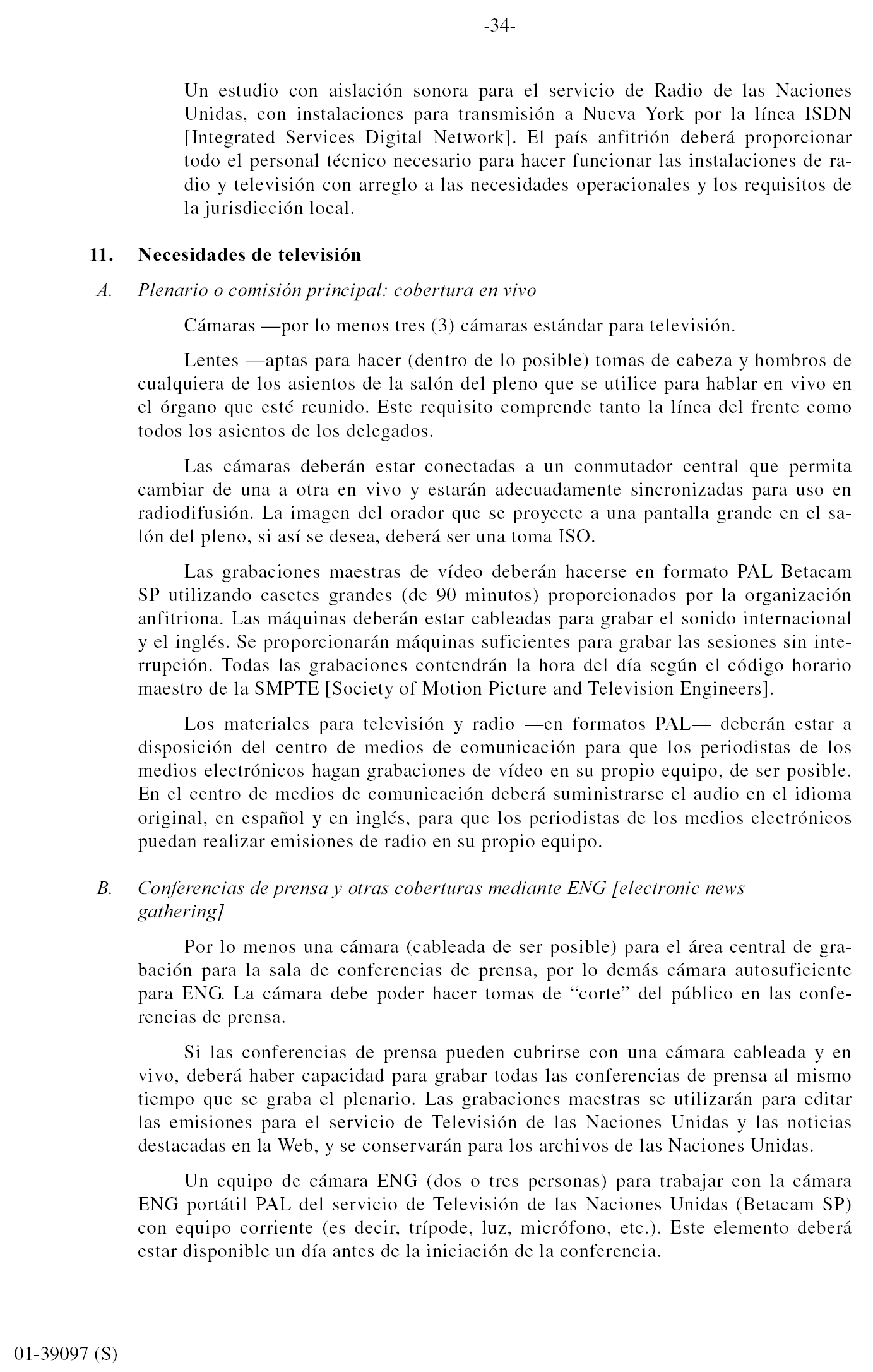 -34-

Un estudio con aislación sonora para el servicio de Radio de las Naciones Unidas, con instalaciones para transmisión a Nueva York por la línea ISDN [Integrated Services Digital Network]. El país anfitrión deberá proporcionar todo el personal técnico necesario para hacer funcionar las instalaciones de radio y televisión con arreglo a las necesidades operacionales y los requisitos de la jurisdicción local.

11. Necesidades de televisión

A. Plenario o comisión principal: cobertura en vivo

Cámaras —por lo menos tres (3) cámaras estándar para televisión.

Lentes —aptas para hacer (dentro de lo posible) tomas de cabeza y hombros de cualquiera de los asientos de la salón del pleno que se utilice para hablar en vivo en el órgano que esté reunido. Este requisito comprende tanto la línea del frente como todos los asientos de los delegados.

Las cámaras deberán estar conectadas a un conmutador central que permita cambiar de una a otra en vivo y estarán adecuadamente sincronizadas para uso en radiodifusión. La imagen del orador que se proyecte a una pantalla grande en el salón del pleno, si así se desea, deberá ser una toma ISO.

Las grabaciones maestras de vídeo deberán hacerse en formato PAL Betacam SP utilizando casetes grandes (de 90 minutos) proporcionados por la organización anfitriona. Las máquinas deberán estar cableadas para grabar el sonido internacional y el inglés. Se proporcionarán máquinas suficientes para grabar las sesiones sin interrupción. Todas las grabaciones contendrán la hora del día según el código horario maestro de la SMPTE [Society of Motion Picture and Television Engineers].

Los materiales para televisión y radio —en formatos PAL— deberán estar a disposición del centro de medios de comunicación para que los periodistas de los medios electrónicos hagan grabaciones de vídeo en su propio equipo, de ser posible. En el centro de medios de comunicación deberá suministrarse el audio en el idioma original, en español y en inglés, para que los periodistas de los medios electrónicos puedan realizar emisiones de radio en su propio equipo.

B. Conferencias de prensa y otras coberturas mediante ENG [electronic news gathering]

Por lo menos una cámara (cableada de ser posible) para el área central de grabación para la sala de conferencias de prensa, por lo demás cámara autosuficiente para ENG. La cámara debe poder hacer tomas de “corte” del público en las conferencias de prensa.

Si las conferencias de prensa pueden cubrirse con una cámara cableada y en vivo, deberá haber capacidad para grabar todas las conferencias de prensa al mismo tiempo que se graba el plenario. Las grabaciones maestras se utilizarán para editar las emisiones para el servicio de Televisión de las Naciones Unidas y las noticias destacadas en la Web, y se conservarán para los archivos de las Naciones Unidas.

Un equipo de cámara ENG (dos o tres personas) para trabajar con la cámara ENG portátil PAL del servicio de Televisión de las Naciones Unidas (Betacam SP) con equipo corriente (es decir, trípode, luz, micrófono, etc.). Este elemento deberá estar disponible un día antes de la iniciación de la conferencia.

01-39097 (S)